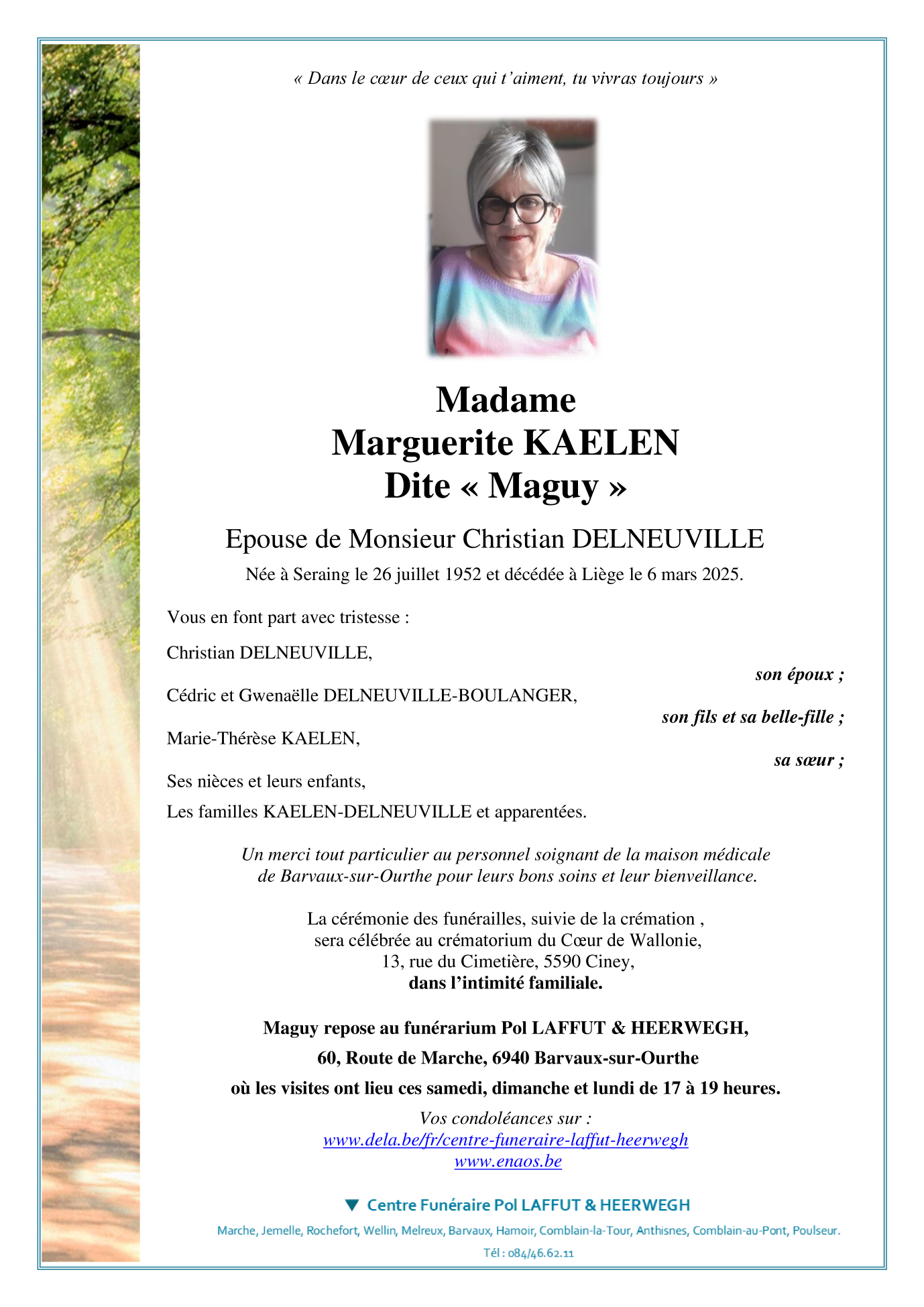 « Dans le cœur de ceux qui t'aiment, tu vivras toujours »

Madame
Marguerite KAELEN
Dite « Maguy »

Epouse de Monsieur Christian DELNEUVILLE
Née à Seraing le 26 juillet 1952 et décédée à Liège le 6 mars 2025.

Vous en font part avec tristesse :

Christian DELNEUVILLE,
son époux ;

Cédric et Gwenaëlle DELNEUVILLE-BOULANGER,
son fils et sa belle-fille ;

Marie-Thérèse KAELEN,
sa sœur ;

Ses nièces et leurs enfants,

Les familles KAELEN-DELNEUVILLE et apparentées.

Un merci tout particulier au personnel soignant de la maison médicale de Barvaux-sur-Ourthe pour leurs bons soins et leur bienveillance.

La cérémonie des funérailles, suivie de la crémation , sera célébrée au crématorium du Cœur de Wallonie, 13, rue du Cimetière, 5590 Ciney, dans l'intimité familiale.

Maguy repose au funérarium Pol LAFFUT & HEERWEGH,
60, Route de Marche, 6940 Barvaux-sur-Ourthe
où les visites ont lieu ces samedi, dimanche et lundi de 17 à 19 heures.

Vos condoléances sur :
www.dela.be/fr/centre-funeraire-laffut-heerwegh
www.enaos.be

Centre Funéraire Pol LAFFUT & HEERWEGH
Marche, Jemelle, Rochefort, Wellin, Melreux, Barvaux, Hamoir, Comblain-la-Tour, Anthisnes, Comblain-au-Pont, Poulseur.
Tél : 084/46.62.11